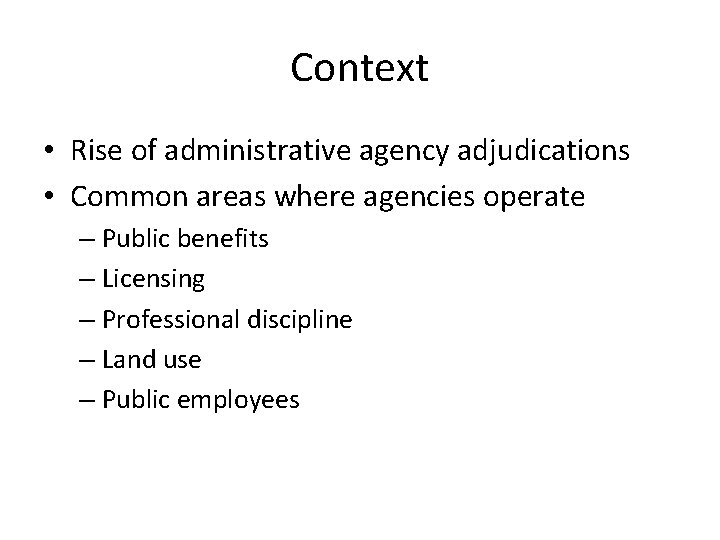 Context

• Rise of administrative agency adjudications
• Common areas where agencies operate
– Public benefits
– Licensing
– Professional discipline
– Land use
– Public employees